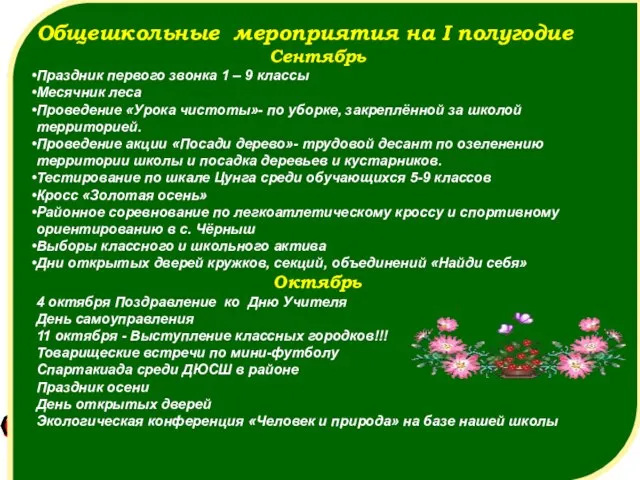 Общешкольные мероприятия на I полугодие
Сентябрь

•Праздник первого звонка 1 – 9 классы
•Месячник леса
•Проведение «Урока чистоты»- по уборке, закреплённой за школой территорией.
•Проведение акции «Посади дерево»- трудовой десант по озеленению территории школы и посадка деревьев и кустарников.
•Тестирование по шкале Цунга среди обучающихся 5-9 классов
•Кросс «Золотая осень»
•Районное соревнование по легкоатлетическому кроссу и спортивному ориентированию в с. Чёрныш
•Выборы классного и школьного актива
•Дни открытых дверей кружков, секций, объединений «Найди себя»

Октябрь

4 октября Поздравление ко Дню Учителя
День самоуправления
11 октября - Выступление классных городков!!!
Товарищеские встречи по мини-футболу
Спартакиада среди ДЮСШ в районе
Праздник осени
День открытых дверей
Экологическая конференция «Человек и природа» на базе нашей школы